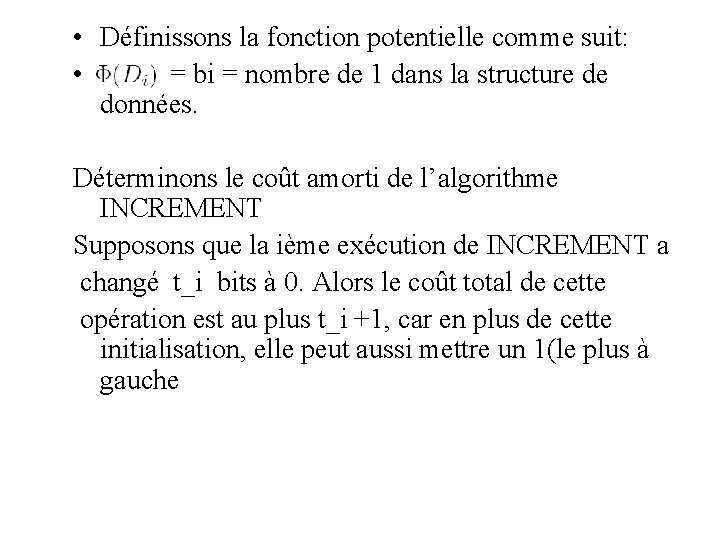 • Définissons la fonction potentielle comme suit:
• $\Phi(D_i)$ = bi = nombre de 1 dans la structure de données.

Déterminons le coût amorti de l'algorithme INCREMENT
Supposons que la ième exécution de INCREMENT a changé t_i bits à 0. Alors le coût total de cette opération est au plus t_i +1, car en plus de cette initialisation, elle peut aussi mettre un 1(le plus à gauche